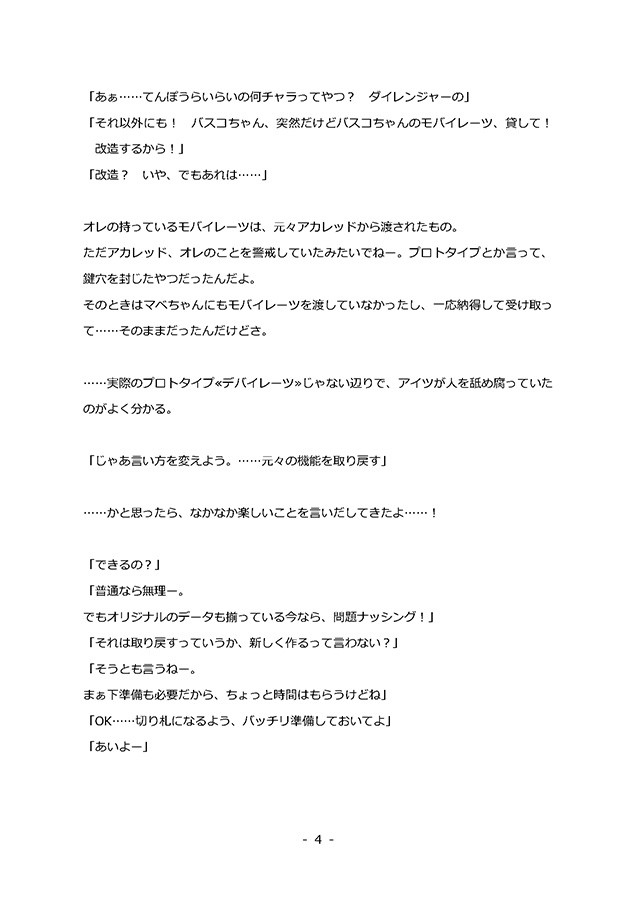 「あぁ……てんぽうらいらいの何チャラってやつ？　ダイレンジャーの」
「それ以外にも！　バスコちゃん、突然だけどバスコちゃんのモバイレーツ、貸して！　改造するから！」
「改造？　いや、でもあれは……」

オレの持っているモバイレーツは、元々アカレッドから渡されたもの。
ただアカレッド、オレのことを警戒していたみたいでねー。プロトタイプとか言って、鍵穴を封じたやつだったんだよ。
そのときはマベちゃんにもモバイレーツを渡していなかったし、一応納得して受け取って……そのままだったんだけどさ。

……実際のプロトタイプ«デバイレーツ»じゃない辺りで、アイツが人を舐め腐っていたのがよく分かる。

「じゃあ言い方を変えよう。……元々の機能を取り戻す」

……かと思ったら、なかなか楽しいことを言いだしてきたよ……！

「できるの？」
「普通なら無理ー。
でもオリジナルのデータも揃っている今なら、問題ナッシング！」
「それは取り戻すっていうか、新しく作るって言わない？」
「そうとも言うねー。
まぁ下準備も必要だから、ちょっと時間はもらうけどね」
「OK……切り札になるよう、バッチリ準備しておいてよ」
「あいよー」

- 4 -